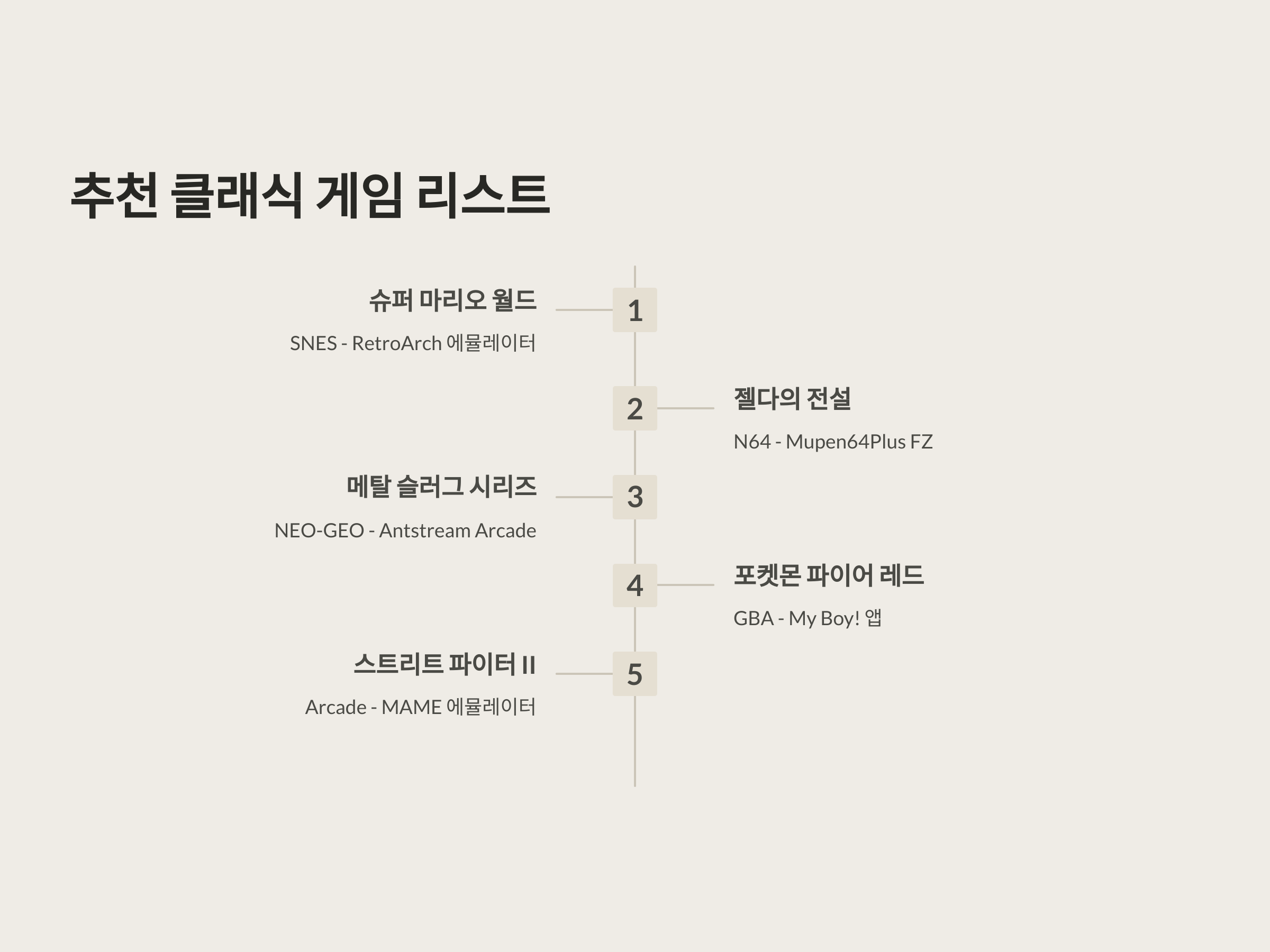 추천 클래식 게임 리스트

슈퍼 마리오 월드

SNES - RetroArch 에뮬레이터

1

2

젤다의 전설

N64 - Mupen64Plus FZ

메탈 슬러그 시리즈

NEO-GEO - Antstream Arcade

3

4

포켓몬 파이어 레드

GBA - My Boy! 앱

스트리트 파이터 II

Arcade - MAME 에뮬레이터

5